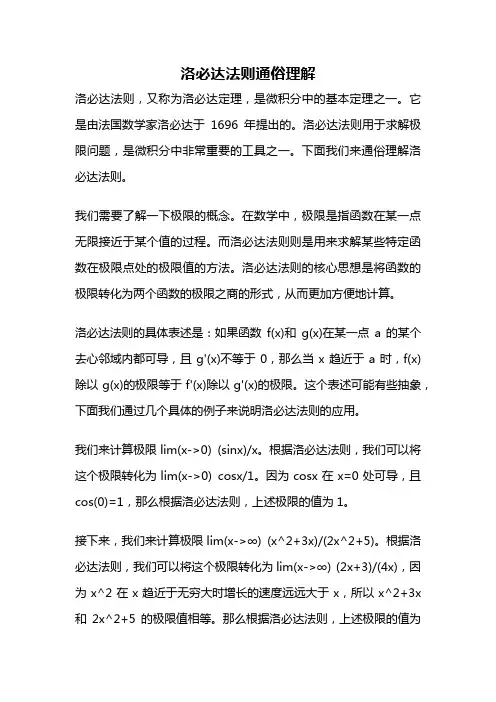 洛必达法则通俗理解

洛必达法则，又称为洛必达定理，是微积分中的基本定理之一。它是由法国数学家洛必达于 1696 年提出的。洛必达法则用于求解极限问题，是微积分中非常重要的工具之一。下面我们来通俗理解洛必达法则。

我们需要了解一下极限的概念。在数学中，极限是指函数在某一点无限接近于某个值的过程。而洛必达法则则是用来求解某些特定函数在极限点处的极限值的方法。洛必达法则的核心思想是将函数的极限转化为两个函数的极限之商的形式，从而更加方便地计算。

洛必达法则的具体表述是：如果函数 f(x)和 g(x)在某一点 a 的某个去心邻域内都可导，且 g'(x)不等于 0，那么当 x 趋近于 a 时，f(x)除以 g(x)的极限等于 f'(x)除以 g'(x)的极限。这个表述可能有些抽象，下面我们通过几个具体的例子来说明洛必达法则的应用。

我们来计算极限 lim(x->0) (sinx)/x。根据洛必达法则，我们可以将这个极限转化为 lim(x->0) cosx/1。因为 cosx 在 x=0 处可导，且 cos(0)=1，那么根据洛必达法则，上述极限的值为 1。

接下来，我们来计算极限 lim(x->∞) (x^2+3x)/(2x^2+5)。根据洛必达法则，我们可以将这个极限转化为 lim(x->∞) (2x+3)/(4x)，因为 x^2 在 x 趋近于无穷大时增长的速度远远大于 x，所以 x^2+3x 和 2x^2+5 的极限值相等。那么根据洛必达法则，上述极限的值为